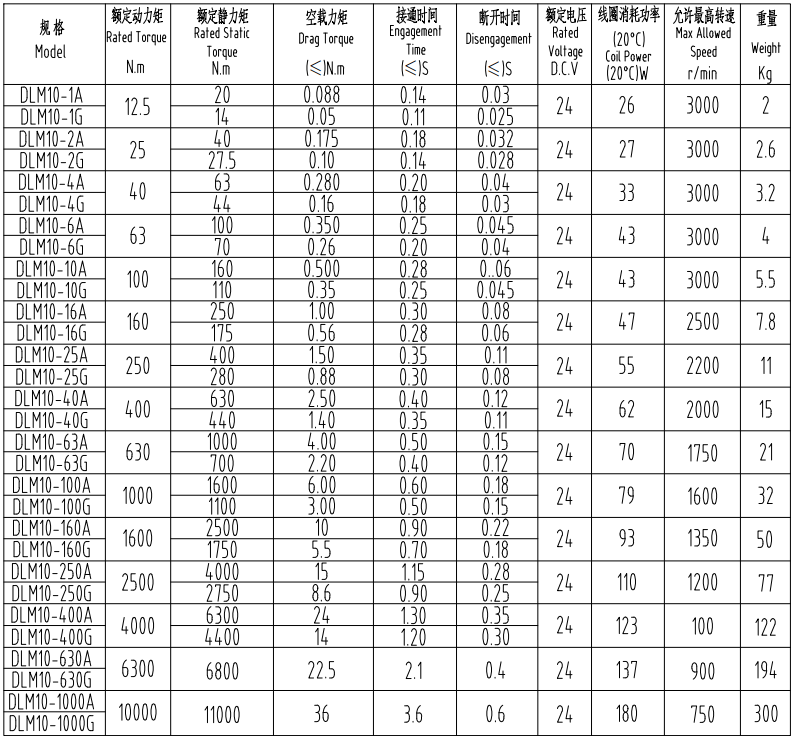 | 规格 Model | 额定动力矩 Rated Torque N.m | 额定静力矩 Rated Static Torque N.m | 空载力矩 Drag Torque (≤)N.m | 接通时间 Engagement Time (≤)S | 断开时间 Disengagement (≤)S | 额定电压 Rated Voltage D.C.V | 线圈消耗功率 (20°C) Coil Power (20°C)W | 允许最高转速 Max Allowed Speed r/min | 重量 Weight Kg |
|---|---|---|---|---|---|---|---|---|---|
| DLM10-1A | 12.5 | 20 | 0.088 | 0.14 | 0.03 | 24 | 26 | 3000 | 2 |
| DLM10-1G | | 14 | 0.05 | 0.11 | 0.025 | | | | |
| DLM10-2A | 25 | 40 | 0.175 | 0.18 | 0.032 | 24 | 27 | 3000 | 2.6 |
| DLM10-2G | | 27.5 | 0.10 | 0.14 | 0.028 | | | | |
| DLM10-4A | 40 | 63 | 0.280 | 0.20 | 0.04 | 24 | 33 | 3000 | 3.2 |
| DLM10-4G | | 44 | 0.16 | 0.18 | 0.03 | | | | |
| DLM10-6A | 63 | 100 | 0.350 | 0.25 | 0.045 | 24 | 43 | 3000 | 4 |
| DLM10-6G | | 70 | 0.26 | 0.20 | 0.04 | | | | |
| DLM10-10A | 100 | 160 | 0.500 | 0.28 | 0..06 | 24 | 43 | 3000 | 5.5 |
| DLM10-10G | | 110 | 0.35 | 0.25 | 0.045 | | | | |
| DLM10-16A | 160 | 250 | 1.00 | 0.30 | 0.08 | 24 | 47 | 2500 | 7.8 |
| DLM10-16G | | 175 | 0.56 | 0.28 | 0.06 | | | | |
| DLM10-25A | 250 | 400 | 1.50 | 0.35 | 0.11 | 24 | 55 | 2200 | 11 |
| DLM10-25G | | 280 | 0.88 | 0.30 | 0.08 | | | | |
| DLM10-40A | 400 | 630 | 2.50 | 0.40 | 0.12 | 24 | 62 | 2000 | 15 |
| DLM10-40G | | 440 | 1.40 | 0.35 | 0.11 | | | | |
| DLM10-63A | 630 | 1000 | 4.00 | 0.50 | 0.15 | 24 | 70 | 1750 | 21 |
| DLM10-63G | | 700 | 2.20 | 0.40 | 0.12 | | | | |
| DLM10-100A | 1000 | 1600 | 6.00 | 0.60 | 0.18 | 24 | 79 | 1600 | 32 |
| DLM10-100G | | 1100 | 3.00 | 0.50 | 0.15 | | | | |
| DLM10-160A | 1600 | 2500 | 10 | 0.90 | 0.22 | 24 | 93 | 1350 | 50 |
| DLM10-160G | | 1750 | 5.5 | 0.70 | 0.18 | | | | |
| DLM10-250A | 2500 | 4000 | 15 | 1.15 | 0.28 | 24 | 110 | 1200 | 77 |
| DLM10-250G | | 2750 | 8.6 | 0.90 | 0.25 | | | | |
| DLM10-400A | 4000 | 6300 | 24 | 1.30 | 0.35 | 24 | 123 | 100 | 122 |
| DLM10-400G | | 4400 | 14 | 1.20 | 0.30 | | | | |
| DLM10-630A | 6300 | 6800 | 22.5 | 2.1 | 0.4 | 24 | 137 | 900 | 194 |
| DLM10-630G | | | | | | | | | |
| DLM10-1000A | 10000 | 11000 | 36 | 3.6 | 0.6 | 24 | 180 | 750 | 300 |
| DLM10-1000G | | | | | | | | | |